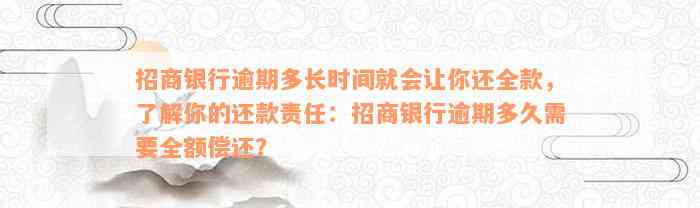 招商银行逾期多长时间就会让你还全款，了解你的还款责任：招商银行逾期多久需要全额偿还?